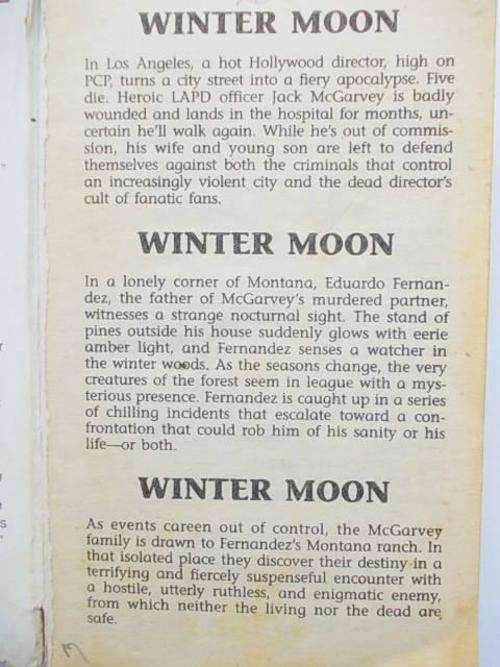 WINTER MOON

In Los Angeles, a hot Hollywood director, high on PCP, turns a city street into a fiery apocalypse. Five die. Heroic LAPD officer Jack McGarvey is badly wounded and lands in the hospital for months, uncertain he'll walk again. While he's out of commission, his wife and young son are left to defend themselves against both the criminals that control an increasingly violent city and the dead director's cult of fanatic fans.

WINTER MOON

In a lonely corner of Montana, Eduardo Fernandez, the father of McGarvey's murdered partner, witnesses a strange nocturnal sight. The stand of pines outside his house suddenly glows with eerie amber light, and Fernandez senses a watcher in the winter woods. As the seasons change, the very creatures of the forest seem in league with a mysterious presence. Fernandez is caught up in a series of chilling incidents that escalate toward a confrontation that could rob him of his sanity or his life—or both.

WINTER MOON

As events careen out of control, the McGarvey family is drawn to Fernandez's Montana ranch. In that isolated place they discover their destiny in a terrifying and fiercely suspenseful encounter with a hostile, utterly ruthless, and enigmatic enemy, from which neither the living nor the dead are safe.